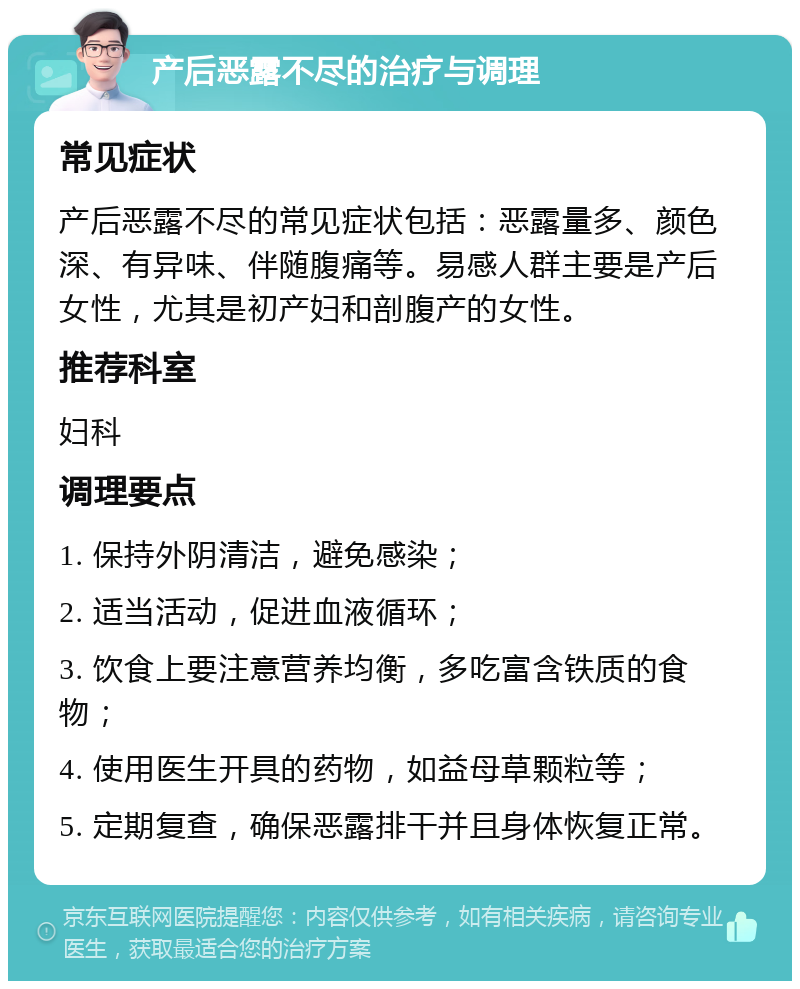 产后恶露不尽的治疗与调理

常见症状

产后恶露不尽的常见症状包括：恶露量多、颜色深、有异味、伴随腹痛等。易感人群主要是产后女性，尤其是初产妇和剖腹产的女性。

推荐科室

妇科

调理要点

1. 保持外阴清洁，避免感染；

2. 适当活动，促进血液循环；

3. 饮食上要注意营养均衡，多吃富含铁质的食物；

4. 使用医生开具的药物，如益母草颗粒等；

5. 定期复查，确保恶露排干并且身体恢复正常。

京东互联网医院提醒您：内容仅供参考，如有相关疾病，请咨询专业医生，获取最适合您的治疗方案